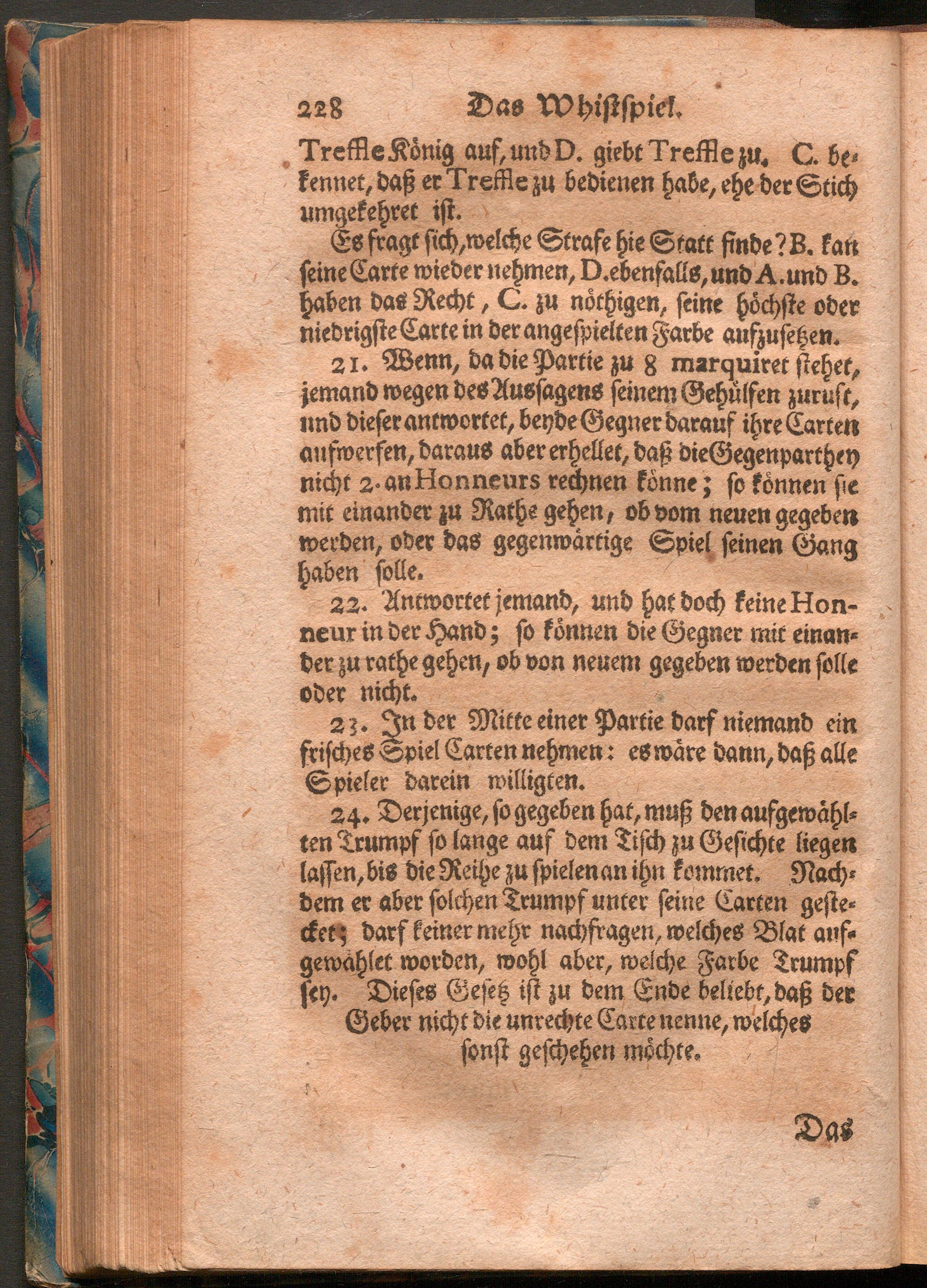 228 Das Whistspiel.

Treffle König auf, und D. giebt Treffle zu. C. bekennet, daß er Treffle zu bedienen habe, ehe der Stich umgekehret ist.

Es fragt sich, welche Strafe hie Statt finde? B. kan seine Carte wieder nehmen, D. ebenfalls, und A. und B. haben das Recht, C. zu nöthigen, seine höchste oder niedrigste Carte in der angespielten Farbe aufzusetzen.

21. Wenn, da die Partie zu 8 marquiret stehet, jemand wegen des Aussagens seinem Gehülfen zuruft, und dieser antwortet, beyde Gegner darauf ihre Carten aufwerfen, daraus aber erhellet, daß die Gegenparthey nicht 2. an Honneurs rechnen könne; so können sie mit einander zu Rathe gehen, ob vom neuen gegeben werden, oder das gegenwärtige Spiel seinen Gang haben solle.

22. Antwortet jemand, und hat doch keine Honneur in der Hand; so können die Gegner mit einander zu rathe gehen, ob von neuem gegeben werden solle oder nicht.

23. In der Mitte einer Partie darf niemand ein frisches Spiel Carten nehmen: es wäre dann, daß alle Spieler darein willigten.

24. Derjenige, so gegeben hat, muß den aufgewählten Trumpf so lange auf dem Tisch zu Gesichte liegen lassen, bis die Reihe zu spielen an ihn kommet. Nachdem er aber solchen Trumpf unter seine Carten gestecket; darf keiner mehr nachfragen, welches Blat aufgewählet worden, wohl aber, welche Farbe Trumpf sey. Dieses Gesetz ist zu dem Ende beliebt, daß der Geber nicht die unrechte Carte nenne, welches sonst geschehen möchte.

Das